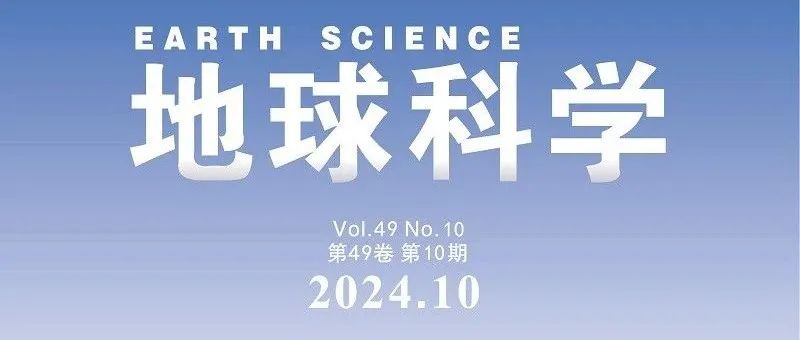 EARTH SCIENCE
地球科学

Vol.49 No.10
第49卷 第10期
2024.10